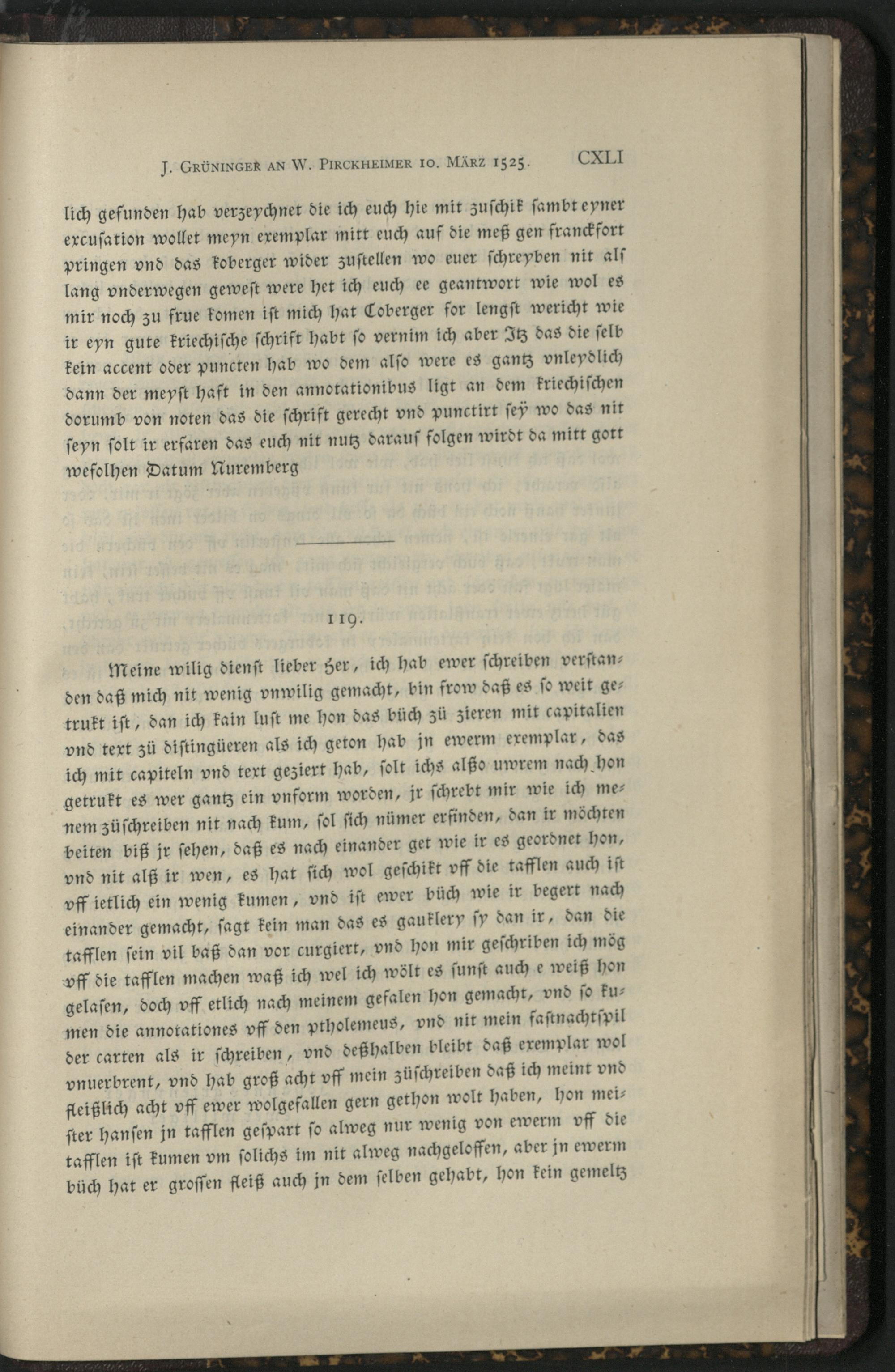 J. Grüninger an W. Pirckheimer 10. März 1525. CXLI

lich gefunden hab verzeychnet die ich euch hie mit zuschik sambt eyner excusation wollet meyn exemplar mitt euch auf die meß gen franckfort pringen vnd das koberger wider zustellen wo euer schreyben nit als lang vnderwegen gewest were het ich euch ee geantwort wie wol es mir noch zu frue komen ist mich hat Coberger for lengst wericht wie ir eyn gute kriechische schrift habt so vernim ich aber Itz das die selb kein accent oder puncten hab wo dem also were es gantz vnleydlich dann der meyst haft in den annotationibus ligt an dem kriechischen dorumb von noten das die schrift gerecht vnd punctirt seÿ wo das nit seyn solt ir erfaren das euch nit nutz darauf folgen wirdt da mitt gott wefolhen Datum Nuremberg

119.

Meine wilig dienst lieber Her, ich hab ewer schreiben verstanden daß mich nit wenig vnwilig gemacht, bin frow daß es so weit getrukt ist, dan ich kain lust me hon das büch zü zieren mit capitalien vnd text zü distingüeren als ich geton hab jn ewerm exemplar, das ich mit capiteln vnd text geziert hab, solt ichs alßo uwrem nach hon getrukt es wer gantz ein vnform worden, jr schrebt mir wie ich menem züschreiben nit nach kum, sol sich nümer erfinden, dan ir möchten beiten biß jr sehen, daß es nach einander get wie ir es geordnet hon, vnd nit alß ir wen, es hat sich wol geschikt vff die tafflen auch ist vff ietlich ein wenig kumen, vnd ist ewer büch wie ir begert nach einander gemacht, sagt kein man das es gauklery sy dan ir, dan die tafflen sein vil baß dan vor curgiert, vnd hon mir geschriben ich mög vff die tafflen machen waß ich wel ich wölt es sunst auch e weiß hon gelasen, doch vff etlich nach meinem gefalen hon gemacht, vnd so kumen die annotationes vff den ptholemeus, vnd nit mein fastnachtspil der carten als ir schreiben, vnd deßhalben bleibt daß exemplar wol vnuerbrent, vnd hab groß acht vff mein züschreiben daß ich meint vnd fleißlich acht vff ewer wolgefallen gern gethon wolt haben, hon meister hansen jn tafflen gespart so alweg nur wenig von ewerm vff die tafflen ist kumen vm solichs im nit alweg nachgeloffen, aber jn ewerm büch hat er grossen fleiß auch jn dem selben gehabt, hon kein gemeltz